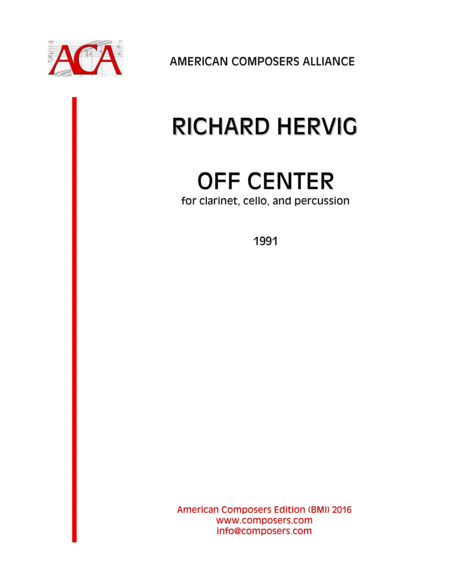 ACA

AMERICAN COMPOSERS ALLIANCE

RICHARD HERVIG

OFF CENTER
for clarinet, cello, and percussion

1991

American Composers Edition (BMI) 2016
www.composers.com
info@composers.com